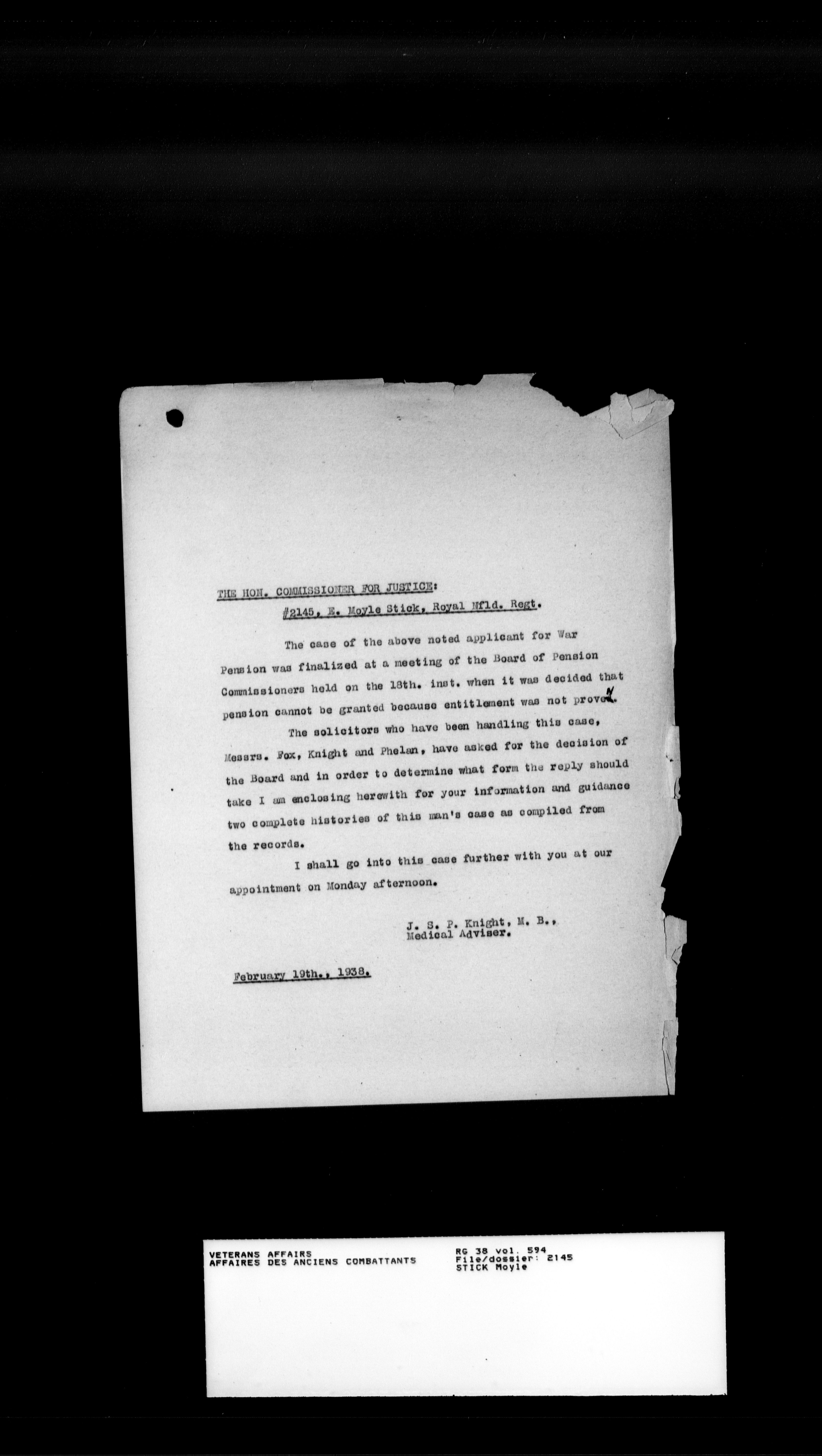 THE HON. COMMISSIONER FOR JUSTICE:

#2145, E. Moyle Stick, Royal Nfld. Regt.

The case of the above noted applicant for War Pension was finalized at a meeting of the Board of Pension Commissioners held on the 18th. inst. when it was decided that pension cannot be granted because entitlement was not proven.

The solicitors who have been handling this case, Messrs. Fox, Knight and Phelan, have asked for the decision of the Board and in order to determine what form the reply should take I am enclosing herewith for your information and guidance two complete histories of this man's case as compiled from the records.

I shall go into this case further with you at our appointment on Monday afternoon.

J. S. P. Knight, M. B., Medical Adviser.

February 19th., 1938.

VETERANS AFFAIRS
AFFAIRES DES ANCIENS COMBATTANTS

RG 38 vol. 594
File/dossier: 2145
STICK Moyle